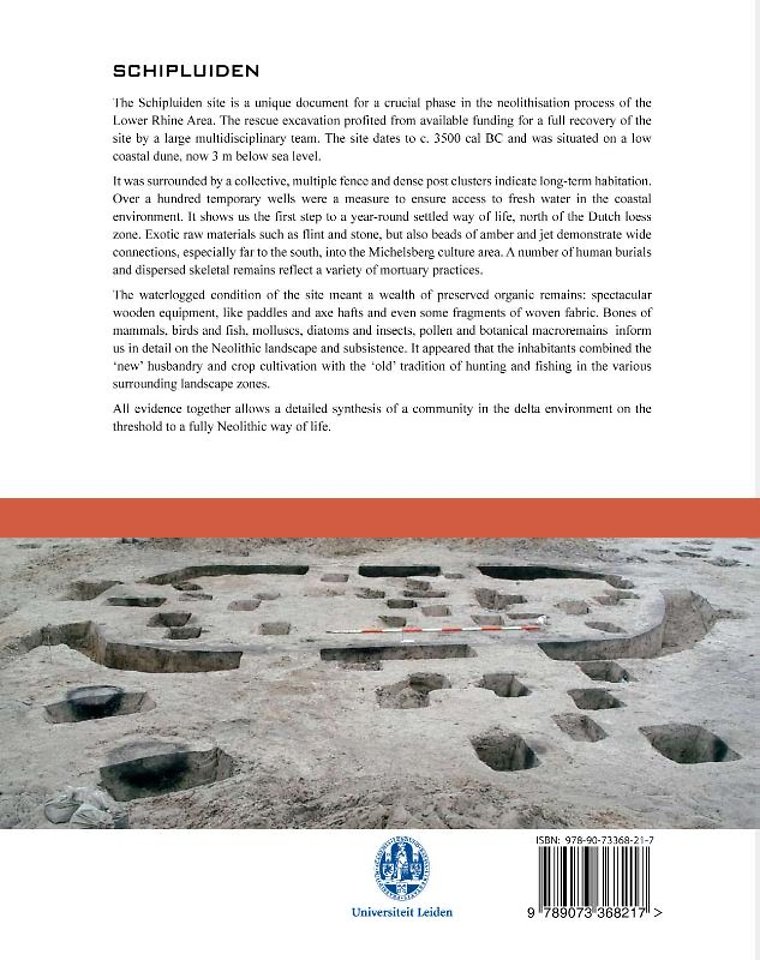 SCHIPLUIDEN

The Schipluiden site is a unique document for a crucial phase in the neolithisation process of the Lower Rhine Area. The rescue excavation profited from available funding for a full recovery of the site by a large multidisciplinary team. The site dates to c. 3500 cal BC and was situated on a low coastal dune, now 3 m below sea level.

It was surrounded by a collective, multiple fence and dense post clusters indicate long-term habitation. Over a hundred temporary wells were a measure to ensure access to fresh water in the coastal environment. It shows us the first step to a year-round settled way of life, north of the Dutch loess zone. Exotic raw materials such as flint and stone, but also beads of amber and jet demonstrate wide connections, especially far to the south, into the Michelsberg culture area. A number of human burials and dispersed skeletal remains reflect a variety of mortuary practices.

The waterlogged condition of the site meant a wealth of preserved organic remains: spectacular wooden equipment, like paddles and axe hafts and even some fragments of woven fabric. Bones of mammals, birds and fish, molluscs, diatoms and insects, pollen and botanical macroremains inform us in detail on the Neolithic landscape and subsistence. It appeared that the inhabitants combined the 'new' husbandry and crop cultivation with the 'old' tradition of hunting and fishing in the various surrounding landscape zones.

All evidence together allows a detailed synthesis of a community in the delta environment on the threshold to a fully Neolithic way of life.

Universiteit Leiden

ISBN: 978-90-73368-21-7

9 789073 368217 >